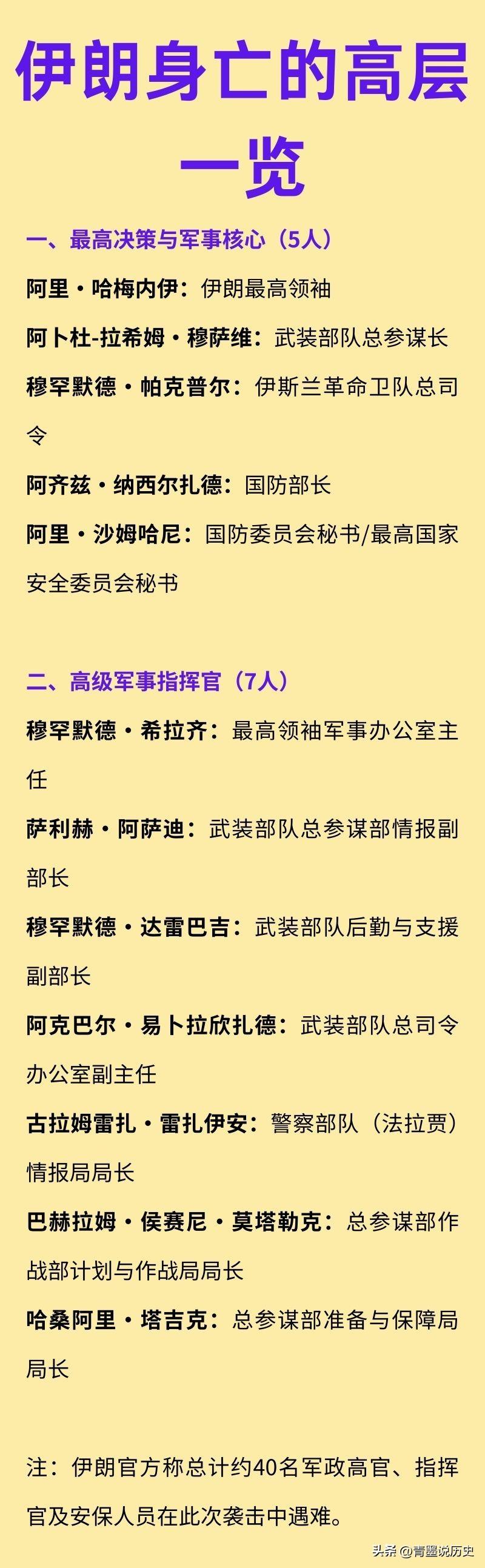 伊朗身亡的高层一览

一、最高决策与军事核心（5人）

阿里·哈梅内伊：伊朗最高领袖

阿卜杜-拉希姆·穆萨维：武装部队总参谋长

穆罕默德·帕克普尔：伊斯兰革命卫队总司令

阿齐兹·纳西尔扎德：国防部长

阿里·沙姆哈尼：国防委员会秘书/最高国家安全委员会秘书

二、高级军事指挥官（7人）

穆罕默德·希拉齐：最高领袖军事办公室主任

萨利赫·阿萨迪：武装部队总参谋部情报副部长

穆罕默德·达雷巴吉：武装部队后勤与支援副部长

阿克巴尔·易卜拉欣扎德：武装部队总司令办公室副主任

古拉姆雷扎·雷扎伊安：警察部队（法拉贾）情报局局长

巴赫拉姆·侯赛尼·莫塔勒克：总参谋部作战部计划与作战局局长

哈桑阿里·塔吉克：总参谋部准备与保障局局长

注：伊朗官方称总计约40名军政高官、指挥官及安保人员在此次袭击中遇难。

头条 @青墨说历史